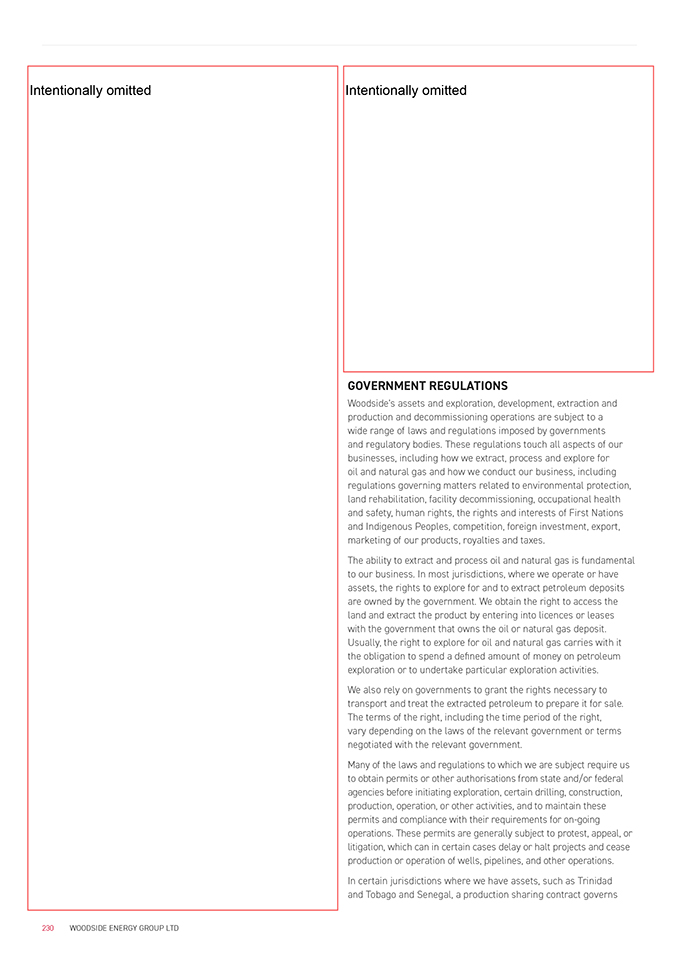 Intentionally omitted

Intentionally omitted

GOVERNMENT REGULATIONS

Woodside's assets and exploration, development, extraction and production and decommissioning operations are subject to a wide range of laws and regulations imposed by governments and regulatory bodies. These regulations touch all aspects of our businesses, including how we extract, process and explore for oil and natural gas and how we conduct our business, including regulations governing matters related to environmental protection, land rehabilitation, facility decommissioning, occupational health and safety, human rights, the rights and interests of First Nations and Indigenous Peoples, competition, foreign investment, export, marketing of our products, royalties and taxes.

The ability to extract and process oil and natural gas is fundamental to our business. In most jurisdictions, where we operate or have assets, the rights to explore for and to extract petroleum deposits are owned by the government. We obtain the right to access the land and extract the product by entering into licences or leases with the government that owns the oil or natural gas deposit. Usually, the right to explore for oil and natural gas carries with it the obligation to spend a defined amount of money on petroleum exploration or to undertake particular exploration activities.

We also rely on governments to grant the rights necessary to transport and treat the extracted petroleum to prepare it for sale. The terms of the right, including the time period of the right, vary depending on the laws of the relevant government or terms negotiated with the relevant government.

Many of the laws and regulations to which we are subject require us to obtain permits or other authorisations from state and/or federal agencies before initiating exploration, certain drilling, construction, production, operation, or other activities, and to maintain these permits and compliance with their requirements for on-going operations. These permits are generally subject to protest, appeal, or litigation, which can in certain cases delay or halt projects and cease production or operation of wells, pipelines, and other operations.

In certain jurisdictions where we have assets, such as Trinidad and Tobago and Senegal, a production sharing contract governs

230 WOODSIDE ENERGY GROUP LTD